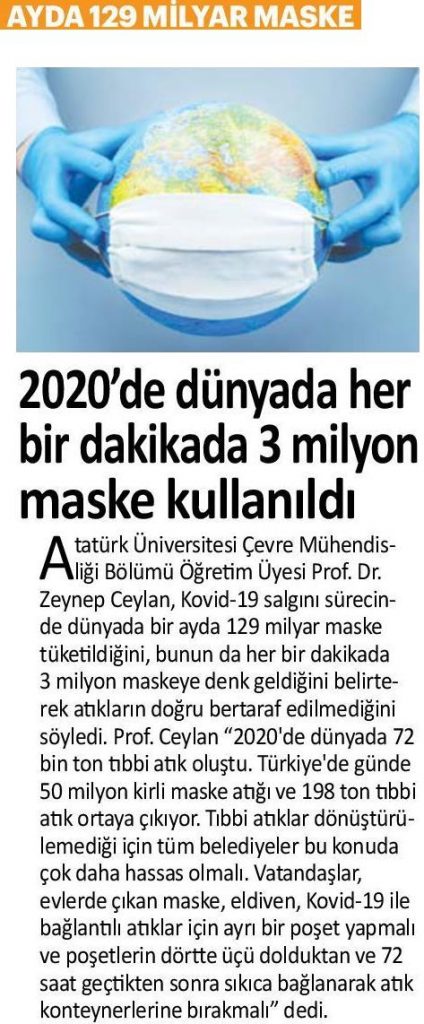 AYDA 129 MİLYAR MASKE

2020'de dünyada her bir dakikada 3 milyon maske kullanıldı

Atatürk Üniversitesi Çevre Mühendisliği Bölümü Öğretim Üyesi Prof. Dr. Zeynep Ceylan, Kovid-19 salgını sürecinde dünyada bir ayda 129 milyar maske tüketildiğini, bunun da her bir dakikada 3 milyon maskeye denk geldiğini belirterek atıkların doğru bertaraf edilmediğini söyledi. Prof. Ceylan "2020'de dünyada 72 bin ton tıbbi atık oluştu. Türkiye'de günde 50 milyon kirli maske atığı ve 198 ton tıbbi atık ortaya çıkıyor. Tıbbi atıklar dönüştürülemediği için tüm belediyeler bu konuda çok daha hassas olmalı. Vatandaşlar, evlerde çıkan maske, eldiven, Kovid-19 ile bağlantılı atıklar için ayrı bir poşet yapmalı ve poşetlerin dörtte üçü dolduktan ve 72 saat geçtikten sonra sıkıca bağlanarak atık konteynerlerine bırakmalı" dedi.